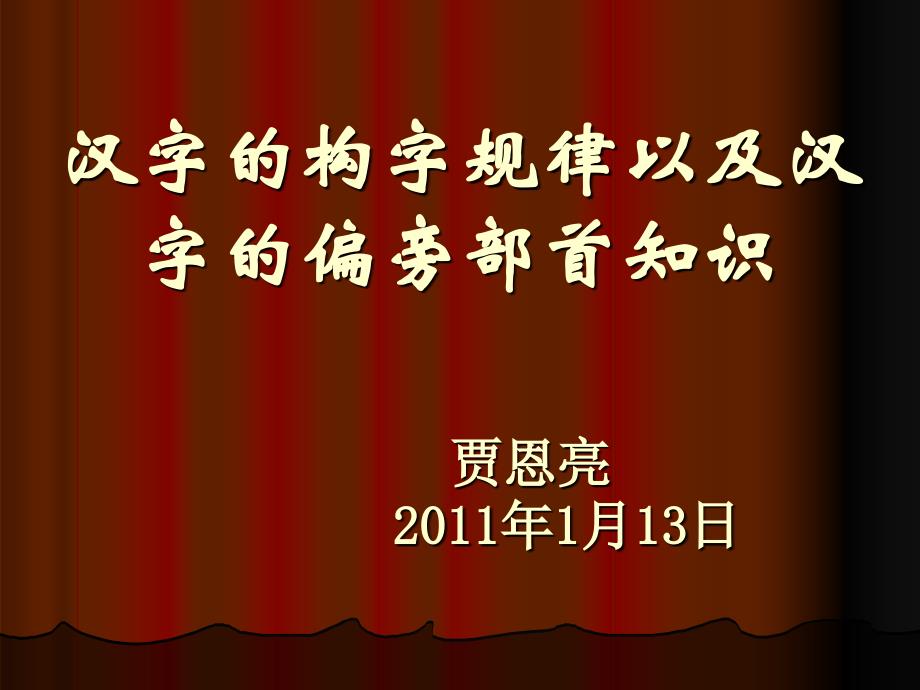 汉字的构字规律以及汉字的偏旁部首知识

贾恩亮
2011年1月13日